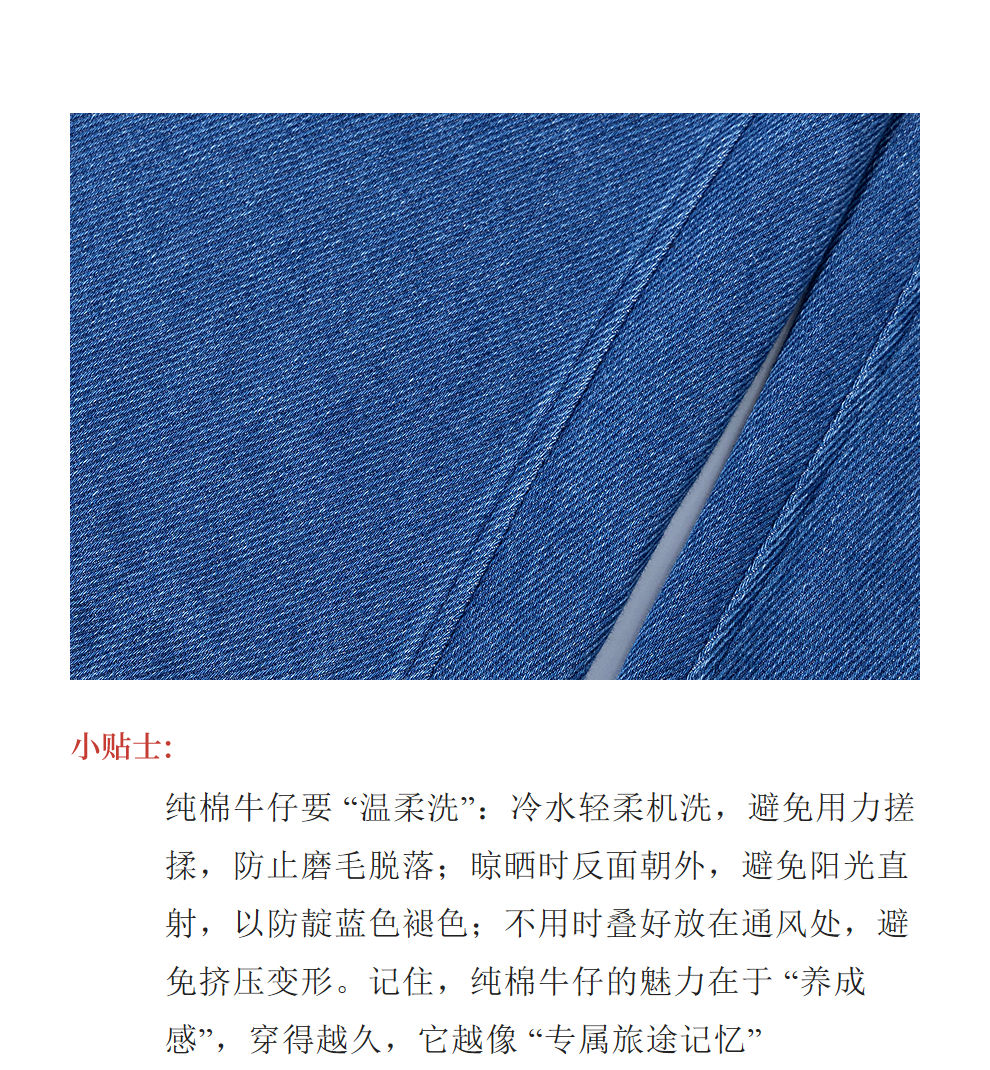 小贴士:

纯棉牛仔要“温柔洗”：冷水轻柔机洗，避免用力搓揉，防止磨毛脱落；晾晒时反面朝外，避免阳光直射，以防靛蓝色褪色；不用时叠好放在通风处，避免挤压变形。记住，纯棉牛仔的魅力在于“养成感”，穿得越久，它越像“专属旅途记忆”